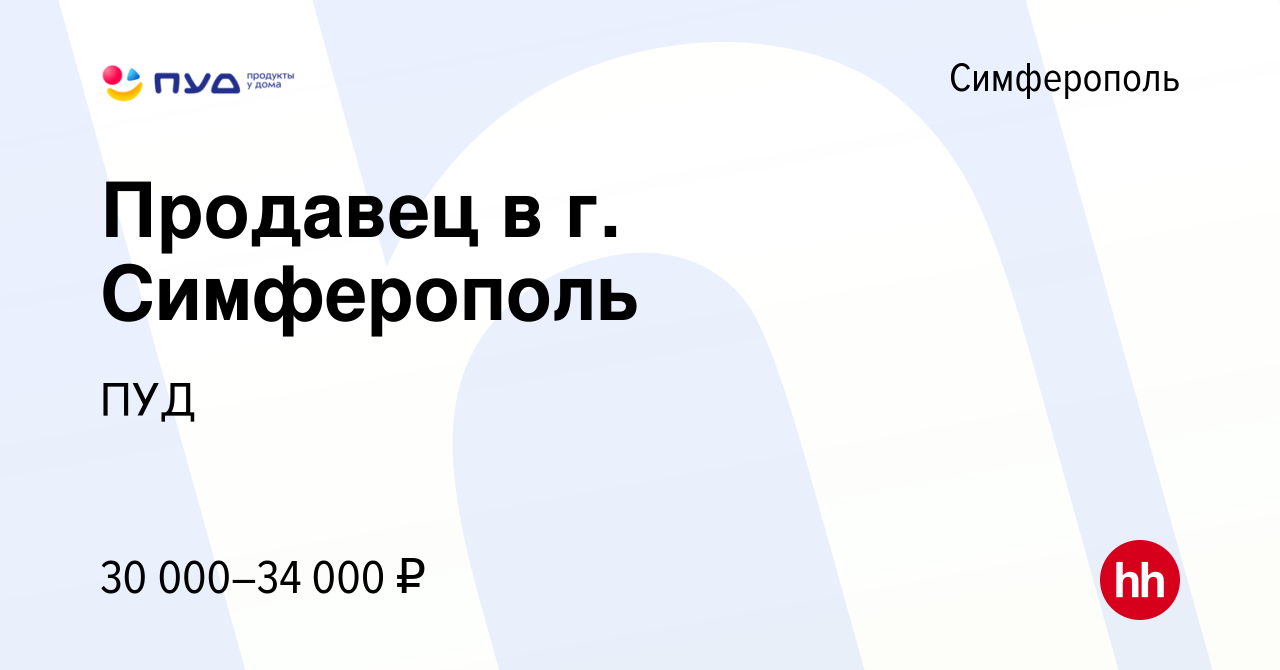 ПУД продукты у дома

Симферополь

Продавец в г. Симферополь

ПУД

30 000–34 000 ₽

hh